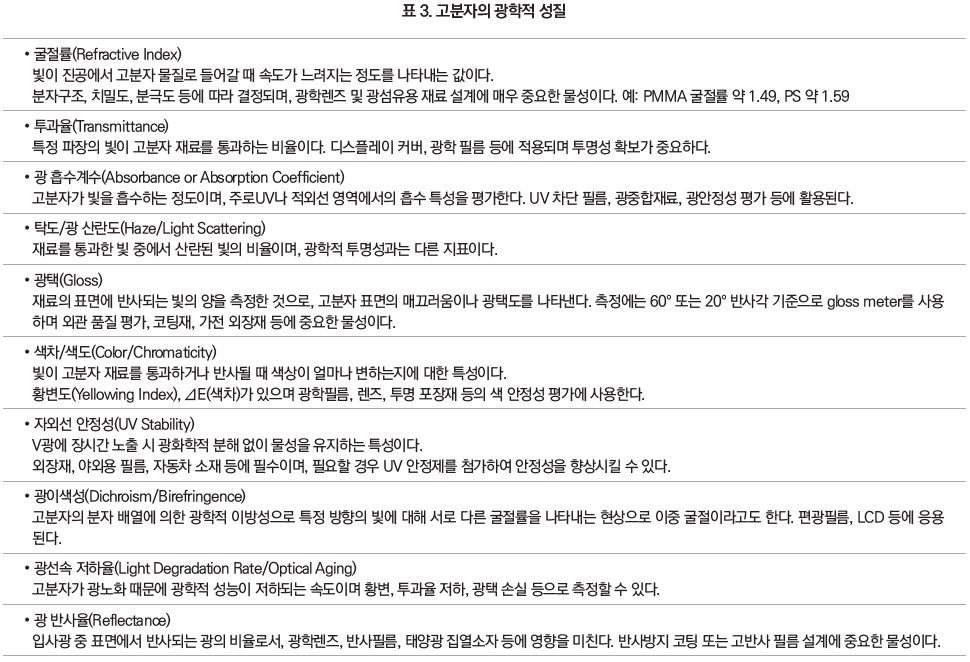 표 3. 고분자의 광학적 성질

• 굴절률(Refractive Index)
빛이 진공에서 고분자 물질로 들어갈 때 속도가 느려지는 정도를 나타내는 값이다.
분자구조, 치밀도, 분극도 등에 따라 결정되며, 광학렌즈 및 광섬유용 재료 설계에 매우 중요한 물성이다. 예: PMMA 굴절률 약 1.49, PS 약 1.59

• 투과율(Transmittance)
특정 파장의 빛이 고분자 재료를 통과하는 비율이다. 디스플레이 커버, 광학 필름 등에 적용되며 투명성 확보가 중요하다.

• 광 흡수계수(Absorbance or Absorption Coefficient)
고분자가 빛을 흡수하는 정도이며, 주로UV나 적외선 영역에서의 흡수 특성을 평가한다. UV 차단 필름, 광중합재료, 광안정성 평가 등에 활용된다.

• 탁도/광 산란도(Haze/Light Scattering)
재료를 통과한 빛 중에서 산란된 빛의 비율이며, 광학적 투명성과는 다른 지표이다.

• 광택(Gloss)
재료의 표면에 반사되는 빛의 양을 측정한 것으로, 고분자 표면의 매끄러움이나 광택도를 나타낸다. 측정에는 60° 또는 20° 반사각 기준으로 gloss meter를 사용하며 외관 품질 평가, 코팅재, 가전 외장재 등에 중요한 물성이다.

• 색차/색도(Color/Chromaticity)
빛이 고분자 재료를 통과하거나 반사될 때 색상이 얼마나 변하는지에 대한 특성이다.
황변도(Yellowing Index), ⊿E(색차)가 있으며 광학필름, 렌즈, 투명 포장재 등의 색 안정성 평가에 사용한다.

• 자외선 안정성(UV Stability)
V광에 장시간 노출 시 광화학적 분해 없이 물성을 유지하는 특성이다.
외장재, 야외용 필름, 자동차 소재 등에 필수이며, 필요할 경우 UV 안정제를 첨가하여 안정성을 향상시킬 수 있다.

• 광이색성(Dichroism/Birefringence)
고분자의 분자 배열에 의한 광학적 이방성으로 특정 방향의 빛에 대해 서로 다른 굴절률을 나타내는 현상으로 이중 굴절이라고도 한다. 편광필름, LCD 등에 응용된다.

• 광선속 저하율(Light Degradation Rate/Optical Aging)
고분자가 광노화 때문에 광학적 성능이 저하되는 속도이며 황변, 투과율 저하, 광택 손실 등으로 측정할 수 있다.

• 광 반사율(Reflectance)
입사광 중 표면에서 반사되는 광의 비율로서, 광학렌즈, 반사필름, 태양광 집열소자 등에 영향을 미친다. 반사방지 코팅 또는 고반사 필름 설계에 중요한 물성이다.